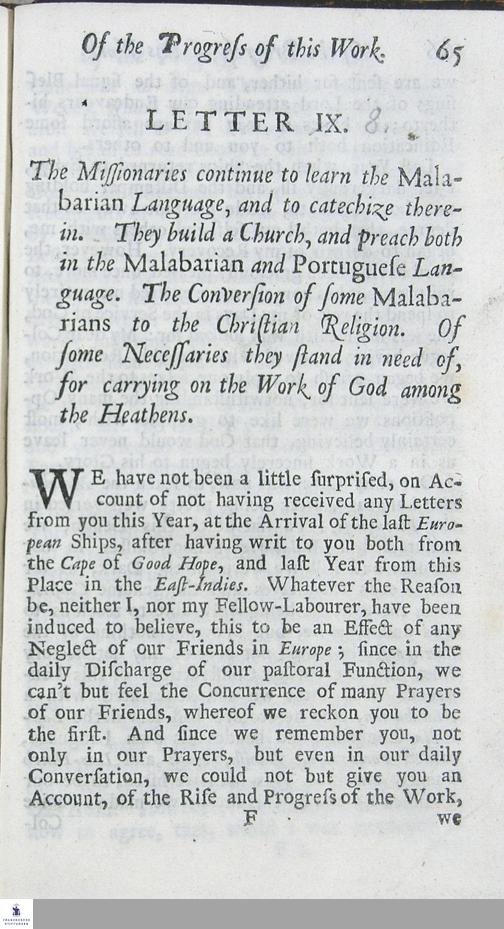 Of the Progreſs of this Work. 65

LETTER IX. 8.

The Miſſionaries continue to learn the Malabarian Language, and to catechize therein. They build a Church, and preach both in the Malabarian and Portugueſe Language. The Converſion of ſome Malabarians to the Chriſtian Religion. Of ſome Neceſſaries they ſtand in need of, for carrying on the Work of God among the Heathens.

WE have not been a little ſurpriſed, on Account of not having received any Letters from you this Year, at the Arrival of the laſt European Ships, after having writ to you both from the Cape of Good Hope, and laſt Year from this Place in the Eaſt-Indies. Whatever the Reaſon be, neither I, nor my Fellow-Labourer, have been induced to believe, this to be an Effect of any Neglect of our Friends in Europe; ſince in the daily Diſcharge of our paſtoral Function, we can't but feel the Concurrence of many Prayers of our Friends, whereof we reckon you to be the firſt. And ſince we remember you, not only in our Prayers, but even in our daily Converſation, we could not but give you an Account, of the Riſe and Progreſs of the Work,

F we